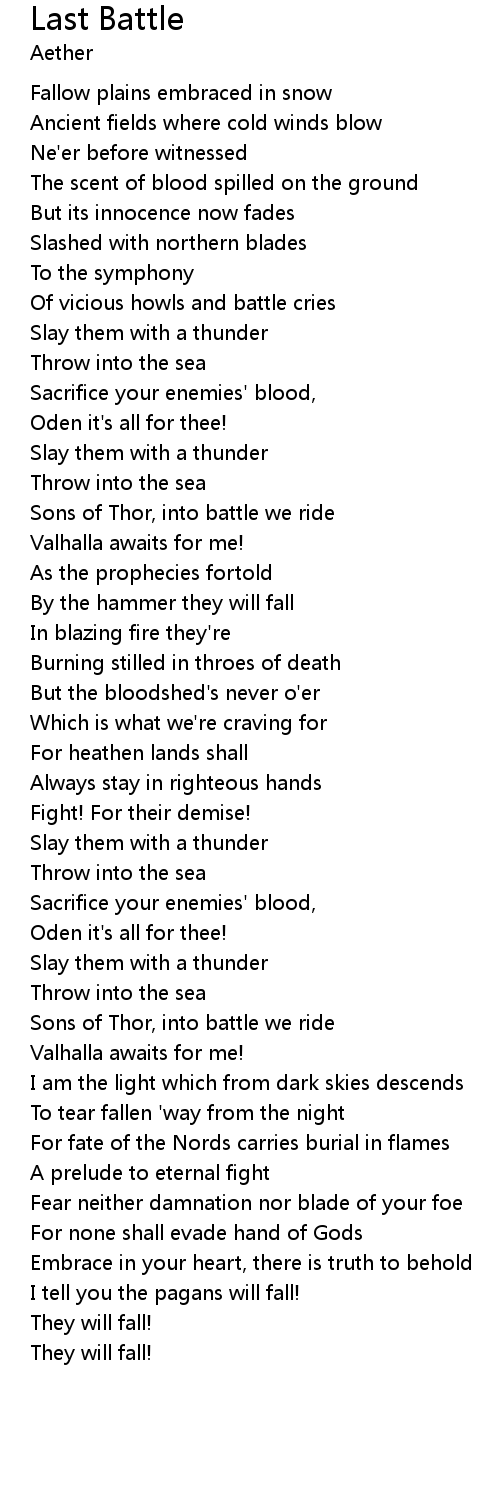 Last Battle
Aether

Fallow plains embraced in snow
Ancient fields where cold winds blow
Ne'er before witnessed
The scent of blood spilled on the ground
But its innocence now fades
Slashed with northern blades
To the symphony
Of vicious howls and battle cries
Slay them with a thunder
Throw into the sea
Sacrifice your enemies' blood,
Oden it's all for thee!
Slay them with a thunder
Throw into the sea
Sons of Thor, into battle we ride
Valhalla awaits for me!
As the prophecies fortold
By the hammer they will fall
In blazing fire they're
Burning stilled in throes of death
But the bloodshed's never o'er
Which is what we're craving for
For heathen lands shall
Always stay in righteous hands
Fight! For their demise!
Slay them with a thunder
Throw into the sea
Sacrifice your enemies' blood,
Oden it's all for thee!
Slay them with a thunder
Throw into the sea
Sons of Thor, into battle we ride
Valhalla awaits for me!
I am the light which from dark skies descends
To tear fallen 'way from the night
For fate of the Nords carries burial in flames
A prelude to eternal fight
Fear neither damnation nor blade of your foe
For none shall evade hand of Gods
Embrace in your heart, there is truth to behold
I tell you the pagans will fall!
They will fall!
They will fall!